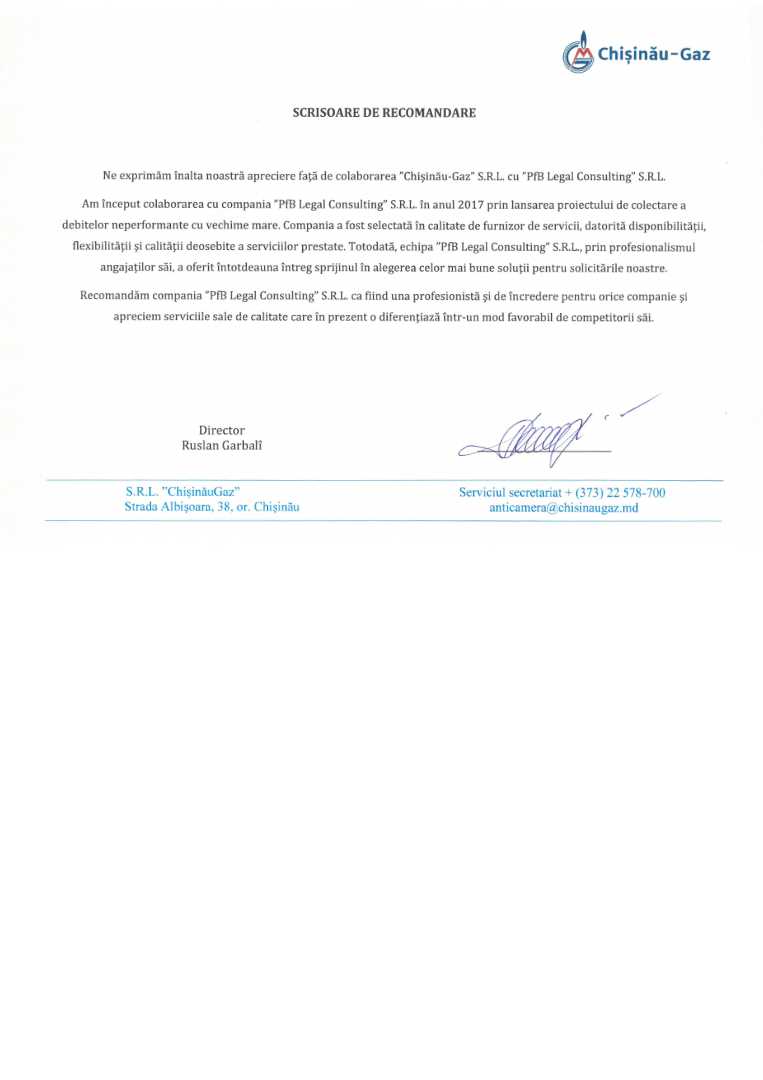 Chișinău-Gaz

SCRISOARE DE RECOMANDARE

Ne exprimăm înalta noastră apreciere față de colaborarea "Chișinău-Gaz" S.R.L. cu "PfB Legal Consulting" S.R.L.

Am început colaborarea cu compania "PfB Legal Consulting" S.R.L. în anul 2017 prin lansarea proiectului de colectare a debitelor neperformante cu vechime mare. Compania a fost selectată în calitate de furnizor de servicii, datorită disponibilității, flexibilității și calității deosebite a serviciilor prestate. Totodată, echipa "PfB Legal Consulting" S.R.L., prin profesionalismul angajaților săi, a oferit întotdeauna întreg sprijinul în alegerea celor mai bune soluții pentru solicitările noastre.

Recomandăm compania "PfB Legal Consulting" S.R.L. ca fiind una profesionistă și de încredere pentru orice companie și apreciem serviciile sale de calitate care în prezent o diferențiază într-un mod favorabil de competitorii săi.

Director
Ruslan Garbalî

S.R.L. "ChișinăuGaz"
Strada Albișoara, 38, or. Chișinău

Serviciul secretariat + (373) 22 578-700
anticamera@chisinaugaz.md